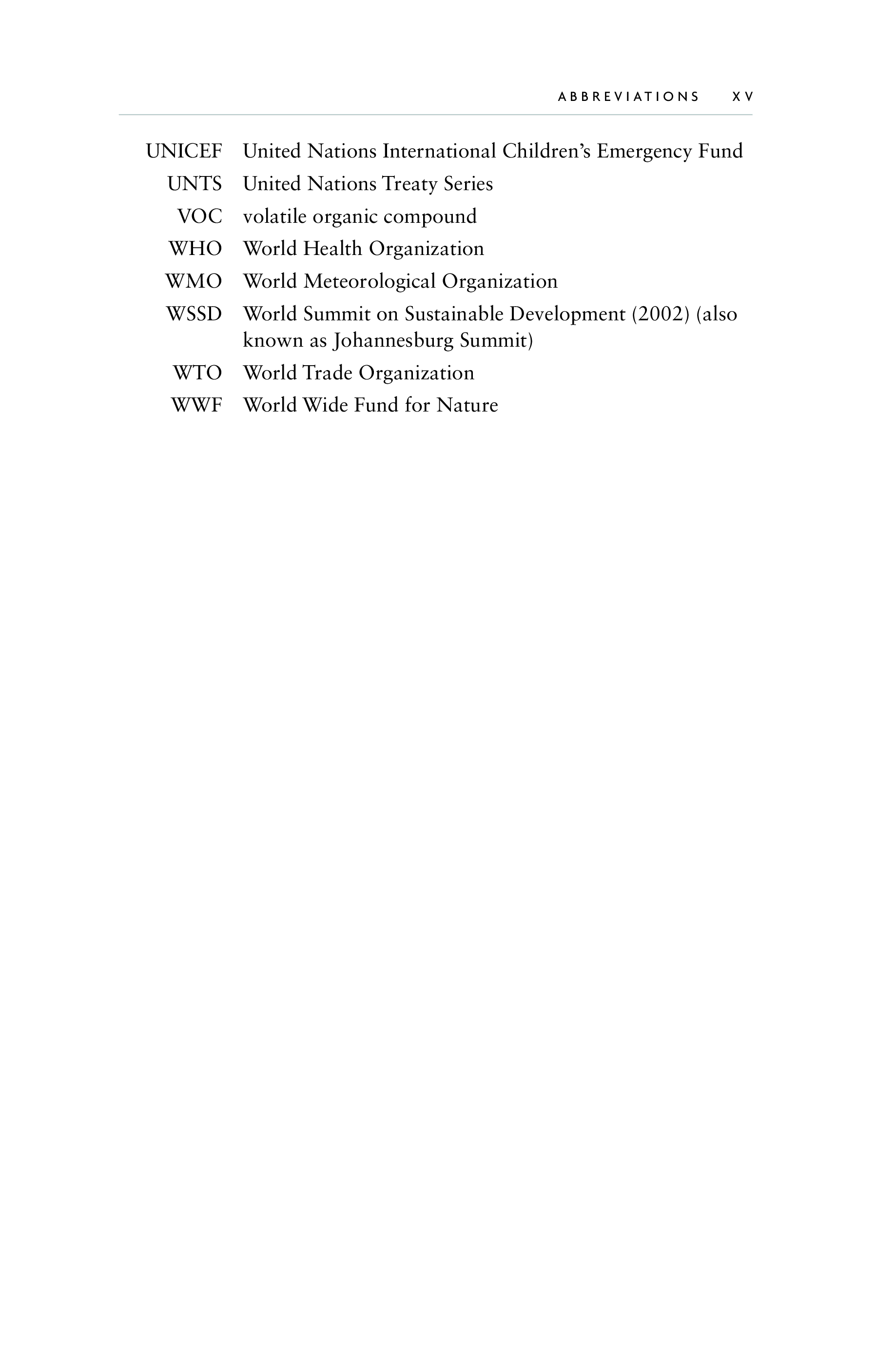 ABBREVIATIONS XV

UNICEF United Nations International Children's Emergency Fund
UNTS United Nations Treaty Series
VOC volatile organic compound
WHO World Health Organization
WMO World Meteorological Organization
WSSD World Summit on Sustainable Development (2002) (also known as Johannesburg Summit)
WTO World Trade Organization
WWF World Wide Fund for Nature